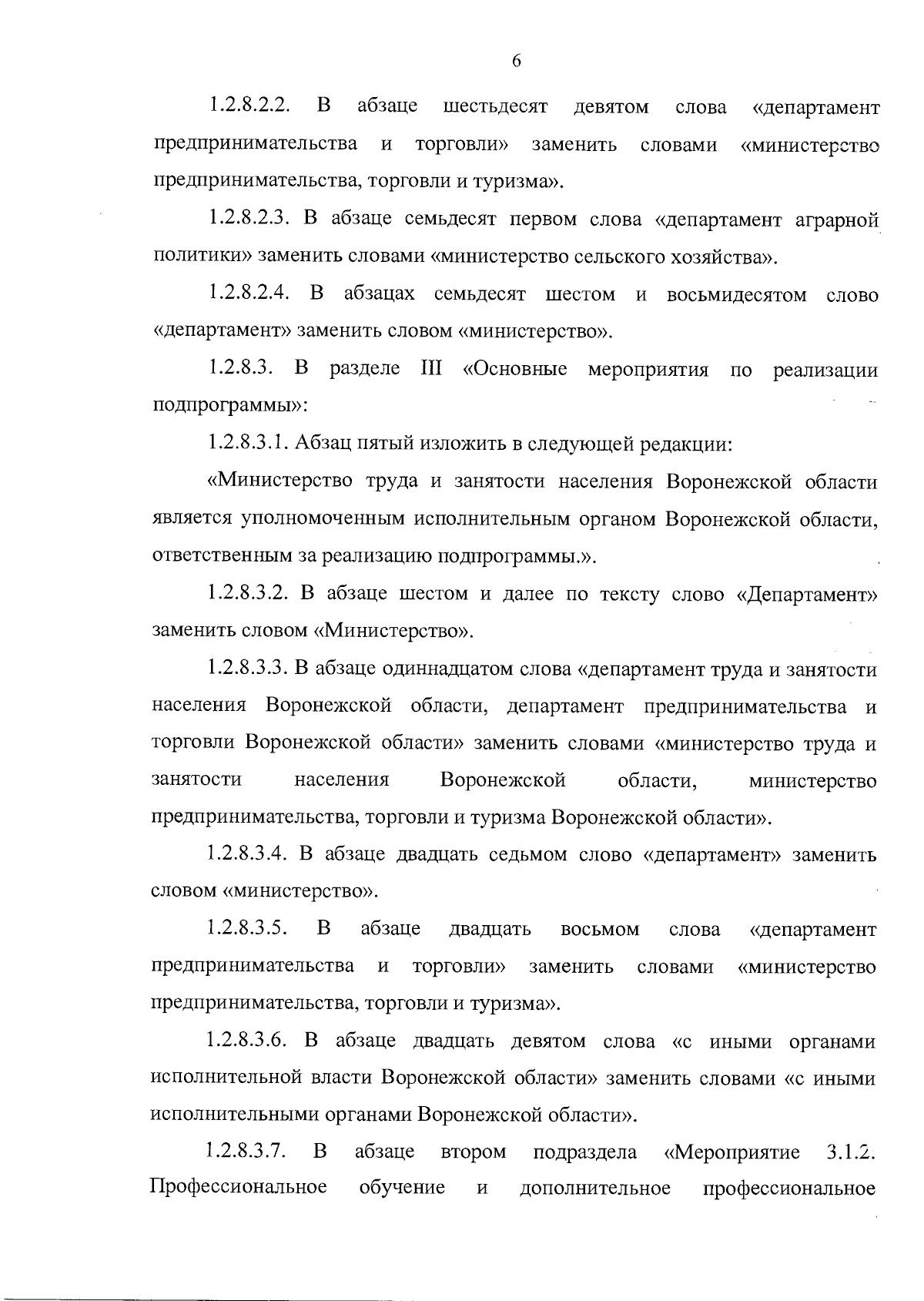 6

1.2.8.2.2. В абзаце шестьдесят девятом слова «департамент предпринимательства и торговли» заменить словами «министерство предпринимательства, торговли и туризма».

1.2.8.2.3. В абзаце семьдесят первом слова «департамент аграрной политики» заменить словами «министерство сельского хозяйства».

1.2.8.2.4. В абзацах семьдесят шестом и восьмидесятом слово «департамент» заменить словом «министерство».

1.2.8.3. В разделе III «Основные мероприятия по реализации подпрограммы»:

1.2.8.3.1. Абзац пятый изложить в следующей редакции:

«Министерство труда и занятости населения Воронежской области является уполномоченным исполнительным органом Воронежской области, ответственным за реализацию подпрограммы.».

1.2.8.3.2. В абзаце шестом и далее по тексту слово «Департамент» заменить словом «Министерство».

1.2.8.3.3. В абзаце одиннадцатом слова «департамент труда и занятости населения Воронежской области, департамент предпринимательства и торговли Воронежской области» заменить словами «министерство труда и занятости населения Воронежской области, министерство предпринимательства, торговли и туризма Воронежской области».

1.2.8.3.4. В абзаце двадцать седьмом слово «департамент» заменить словом «министерство».

1.2.8.3.5. В абзаце двадцать восьмом слова «департамент предпринимательства и торговли» заменить словами «министерство предпринимательства, торговли и туризма».

1.2.8.3.6. В абзаце двадцать девятом слова «с иными органами исполнительной власти Воронежской области» заменить словами «с иными исполнительными органами Воронежской области».

1.2.8.3.7. В абзаце втором подраздела «Мероприятие 3.1.2. Профессиональное обучение и дополнительное профессиональное